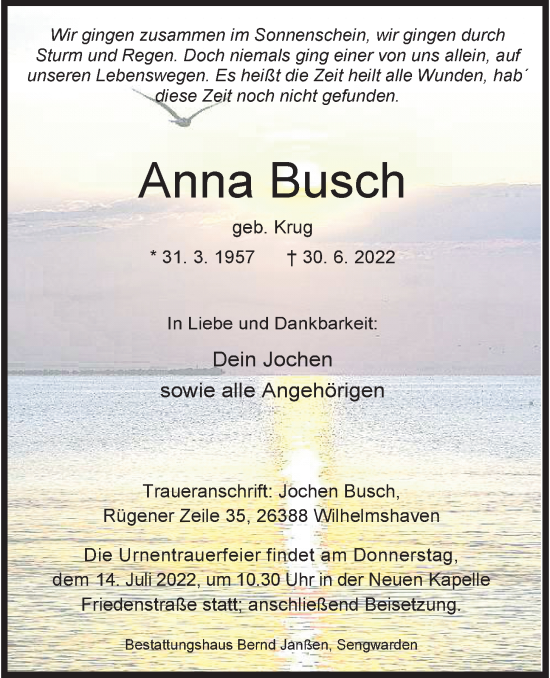 Wir gingen zusammen im Sonnenschein, wir gingen durch Sturm und Regen. Doch niemals ging einer von uns allein, auf unseren Lebenswegen. Es heißt die Zeit heilt alle Wunden, hab´ diese Zeit noch nicht gefunden.

Anna Busch

geb. Krug

* 31. 3. 1957 † 30. 6. 2022

In Liebe und Dankbarkeit:

Dein Jochen
sowie alle Angehörigen

Traueranschrift: Jochen Busch,
Rügener Zeile 35, 26388 Wilhelmshaven

Die Urnentrauerfeier findet am Donnerstag, dem 14. Juli 2022, um 10.30 Uhr in der Neuen Kapelle Friedenstraße statt; anschließend Beisetzung.

Bestattungshaus Bernd Janßen, Sengwarden